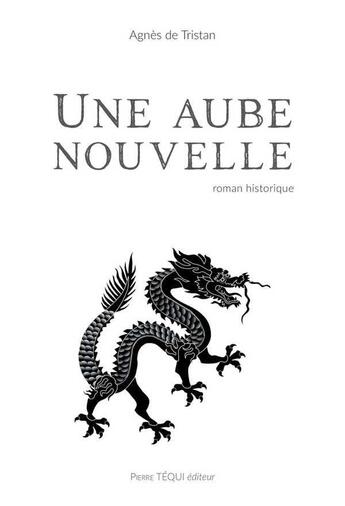 Agnès de Tristan

UNE AUBE NOUVELLE

roman historique

PIERRE TÉQUI éditeur